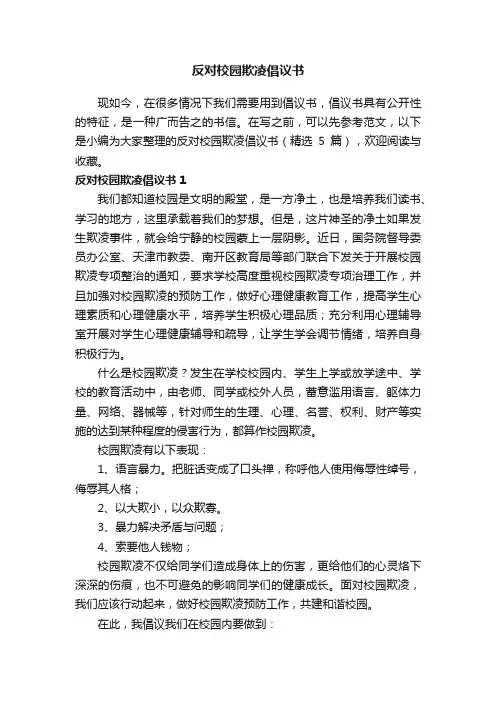 反对校园欺凌倡议书

现如今，在很多情况下我们需要用到倡议书，倡议书具有公开性的特征，是一种广而告之的书信。在写之前，可以先参考范文，以下是小编为大家整理的反对校园欺凌倡议书（精选 5 篇），欢迎阅读与收藏。

反对校园欺凌倡议书 1

我们都知道校园是文明的殿堂，是一方净土，也是培养我们读书、学习的地方，这里承载着我们的梦想。但是，这片神圣的净土如果发生欺凌事件，就会给宁静的校园蒙上一层阴影。近日，国务院督导委员办公室、天津市教委、南开区教育局等部门联合下发关于开展校园欺凌专项整治的通知，要求学校高度重视校园欺凌专项治理工作，并且加强对校园欺凌的预防工作，做好心理健康教育工作，提高学生心理素质和心理健康水平，培养学生积极心理品质；充分利用心理辅导室开展对学生心理健康辅导和疏导，让学生学会调节情绪，培养自身积极行为。

什么是校园欺凌？发生在学校校园内、学生上学或放学途中、学校的教育活动中，由老师、同学或校外人员，蓄意滥用语言、躯体力量、网络、器械等，针对师生的生理、心理、名誉、权利、财产等实施的达到某种程度的侵害行为，都算作校园欺凌。

校园欺凌有以下表现：

1、语言暴力。把脏话变成了口头禅，称呼他人使用侮辱性绰号，侮辱其人格；

2、以大欺小，以众欺寡。

3、暴力解决矛盾与问题；

4、索要他人钱物；

校园欺凌不仅给同学们造成身体上的伤害，更给他们的心灵烙下深深的伤痕，也不可避免的影响同学们的健康成长。面对校园欺凌，我们应该行动起来，做好校园欺凌预防工作，共建和谐校园。

在此，我倡议我们在校园内要做到：